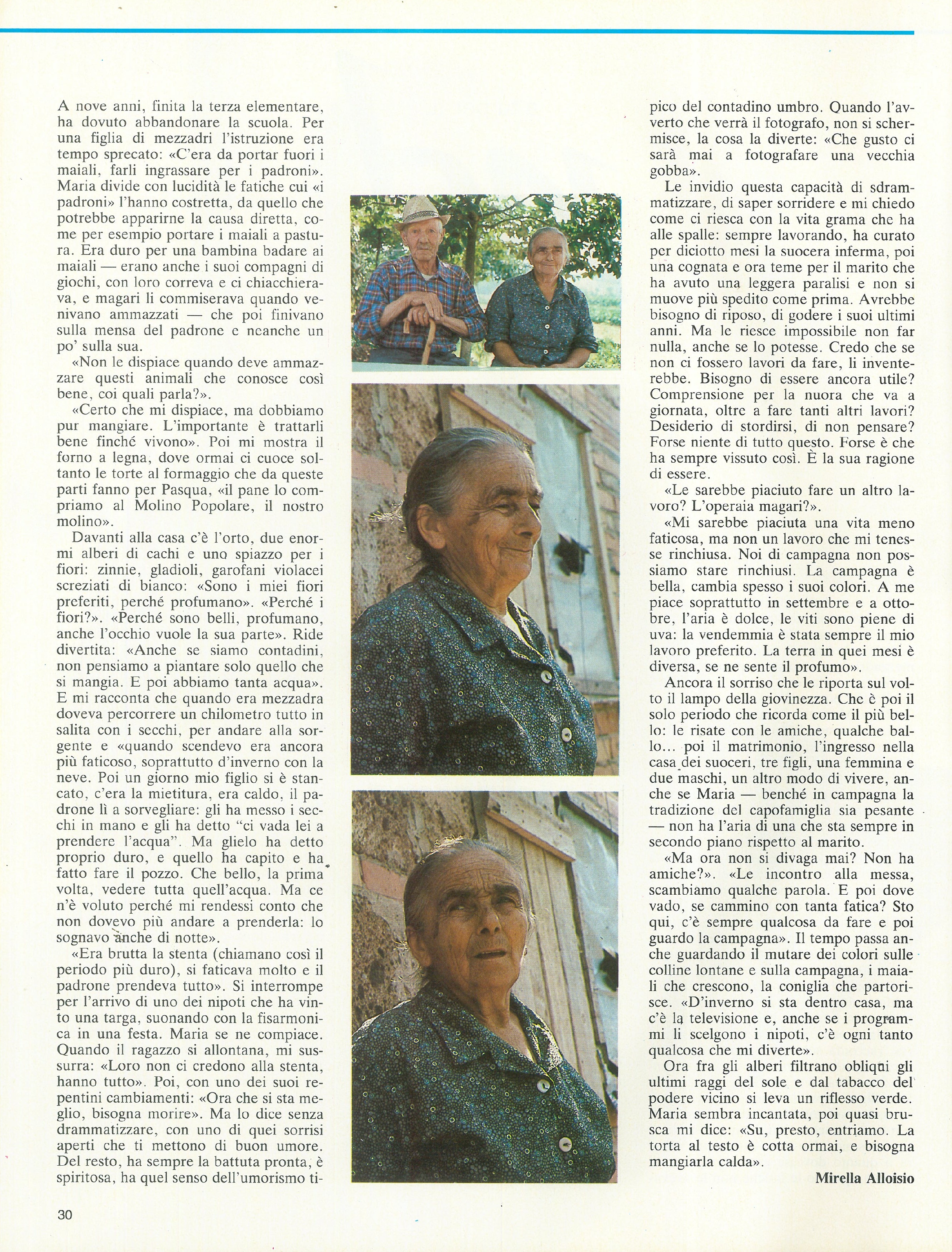 A nove anni, finita la terza elementare, ha dovuto abbandonare la scuola. Per una figlia di mezzadri l'istruzione era tempo sprecato: «C'era da portar fuori i maiali, farli ingrassare per i padroni». Maria divide con lucidità le fatiche cui «i padroni» l'hanno costretta, da quello che potrebbe apparirne la causa diretta, come per esempio portare i maiali a pastura. Era duro per una bambina badare ai maiali — erano anche i suoi compagni di giochi, con loro correva e ci chiacchierava, e magari li commiserava quando venivano ammazzati — che poi finivano sulla mensa del padrone e neanche un po' sulla sua.

«Non le dispiace quando deve ammazzare questi animali che conosce così bene, coi quali parla?».

«Certo che mi dispiace, ma dobbiamo pur mangiare. L'importante è trattarli bene finché vivono». Poi mi mostra il forno a legna, dove ormai ci cuoce soltanto le torte al formaggio che da queste parti fanno per Pasqua, «il pane lo compriamo al Molino Popolare, il nostro molino».

Davanti alla casa c'è l'orto, due enormi alberi di cachi e uno spiazzo per i fiori: zinnie, gladioli, garofani violacei screziati di bianco: «Sono i miei fiori preferiti, perché profumano». «Perché i fiori?». «Perché sono belli, profumano, anche l'occhio vuole la sua parte». Ride divertita: «Anche se siamo contadini, non pensiamo a piantare solo quello che si mangia. E poi abbiamo tanta acqua». E mi racconta che quando era mezzadra doveva percorrere un chilometro tutto in salita con i secchi, per andare alla sorgente e «quando scendevo era ancora più faticoso, soprattutto d'inverno con la neve. Poi un giorno mio figlio si è stancato, c'era la mietitura, era caldo, il padrone lì a sorvegliare: gli ha messo i secchi in mano e gli ha detto "ci vada lei a prendere l'acqua". Ma glielo ha detto proprio duro, e quello ha capito e ha fatto fare il pozzo. Che bello, la prima volta, vedere tutta quell'acqua. Ma ce n'è voluto perché mi rendessi conto che non dovevo più andare a prenderla: lo sognavo anche di notte».

«Era brutta la stenta (chiamano così il periodo più duro), si faticava molto e il padrone prendeva tutto». Si interrompe per l'arrivo di uno dei nipoti che ha vinto una targa, suonando con la fisarmonica in una festa. Maria se ne compiace. Quando il ragazzo si allontana, mi sussurra: «Loro non ci credono alla stenta, hanno tutto». Poi, con uno dei suoi repentini cambiamenti: «Ora che si sta meglio, bisogna morire». Ma lo dice senza drammatizzare, con uno di quei sorrisi aperti che ti mettono di buon umore. Del resto, ha sempre la battuta pronta, è spiritosa, ha quel senso dell'umorismo tipico del contadino umbro. Quando l'avverto che verrà il fotografo, non si schermisce, la cosa la diverte: «Che gusto ci sarà mai a fotografare una vecchia gobba».

Le invidio questa capacità di sdrammatizzare, di saper sorridere e mi chiedo come ci riesca con la vita grama che ha alle spalle: sempre lavorando, ha curato per diciotto mesi la suocera inferma, poi una cognata e ora teme per il marito che ha avuto una leggera paralisi e non si muove più spedito come prima. Avrebbe bisogno di riposo, di godere i suoi ultimi anni. Ma le riesce impossibile non far nulla, anche se lo potesse. Credo che se non ci fossero lavori da fare, li inventerebbe. Bisogno di essere ancora utile? Comprensione per la nuora che va a giornata, oltre a fare tanti altri lavori? Desiderio di stordirsi, di non pensare? Forse niente di tutto questo. Forse è che ha sempre vissuto così. È la sua ragione di essere.

«Le sarebbe piaciuto fare un altro lavoro? L'operaia magari?».

«Mi sarebbe piaciuta una vita meno faticosa, ma non un lavoro che mi tenesse rinchiusa. Noi di campagna non possiamo stare rinchiusi. La campagna è bella, cambia spesso i suoi colori. A me piace soprattutto in settembre e a ottobre, l'aria è dolce, le viti sono piene di uva: la vendemmia è stata sempre il mio lavoro preferito. La terra in quei mesi è diversa, se ne sente il profumo».

Ancora il sorriso che le riporta sul volto il lampo della giovinezza. Che è poi il solo periodo che ricorda come il più bello: le risate con le amiche, qualche ballo... poi il matrimonio, l'ingresso nella casa dei suoceri, tre figli, una femmina e due maschi, un altro modo di vivere, anche se Maria — benché in campagna la tradizione del capofamiglia sia pesante — non ha l'aria di una che sta sempre in secondo piano rispetto al marito.

«Ma ora non si divaga mai? Non ha amiche?». «Le incontro alla messa, scambiamo qualche parola. E poi dove vado, se cammino con tanta fatica? Sto qui, c'è sempre qualcosa da fare e poi guardo la campagna». Il tempo passa anche guardando il mutare dei colori sulle colline lontane e sulla campagna, i maiali che crescono, la coniglia che partorisce. «D'inverno si sta dentro casa, ma c'è la televisione e, anche se i programmi li scelgono i nipoti, c'è ogni tanto qualcosa che mi diverte».

Ora fra gli alberi filtrano obliqui gli ultimi raggi del sole e dal tabacco del podere vicino si leva un riflesso verde. Maria sembra incantata, poi quasi brusca mi dice: «Su, presto, entriamo. La torta al testo è cotta ormai, e bisogna mangiarla calda».

Mirella Alloisio

30